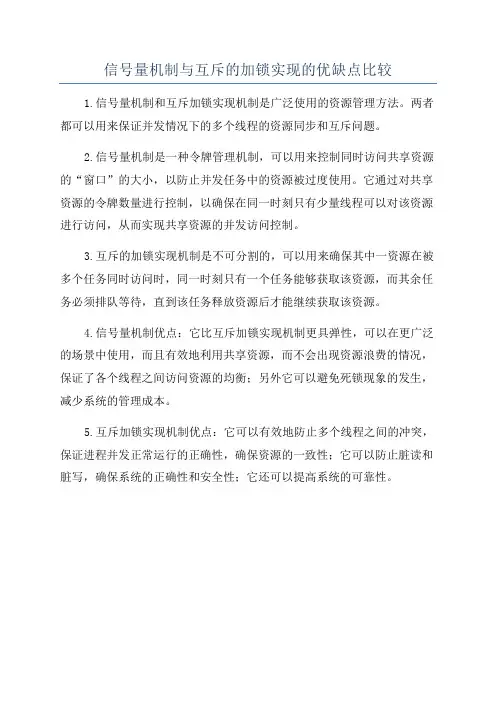 信号量机制与互斥的加锁实现的优缺点比较

1.信号量机制和互斥加锁实现机制是广泛使用的资源管理方法。两者都可以用来保证并发情况下的多个线程的资源同步和互斥问题。

2.信号量机制是一种令牌管理机制，可以用来控制同时访问共享资源的“窗口”的大小，以防止并发任务中的资源被过度使用。它通过对共享资源的令牌数量进行控制，以确保在同一时刻只有少量线程可以对该资源进行访问，从而实现共享资源的并发访问控制。

3.互斥的加锁实现机制是不可分割的，可以用来确保其中一资源在被多个任务同时访问时，同一时刻只有一个任务能够获取该资源，而其余任务必须排队等待，直到该任务释放资源后才能继续获取该资源。

4.信号量机制优点：它比互斥加锁实现机制更具弹性，可以在更广泛的场景中使用，而且有效地利用共享资源，而不会出现资源浪费的情况，保证了各个线程之间访问资源的均衡；另外它可以避免死锁现象的发生，减少系统的管理成本。

5.互斥加锁实现机制优点：它可以有效地防止多个线程之间的冲突，保证进程并发正常运行的正确性，确保资源的一致性；它可以防止脏读和脏写，确保系统的正确性和安全性；它还可以提高系统的可靠性。